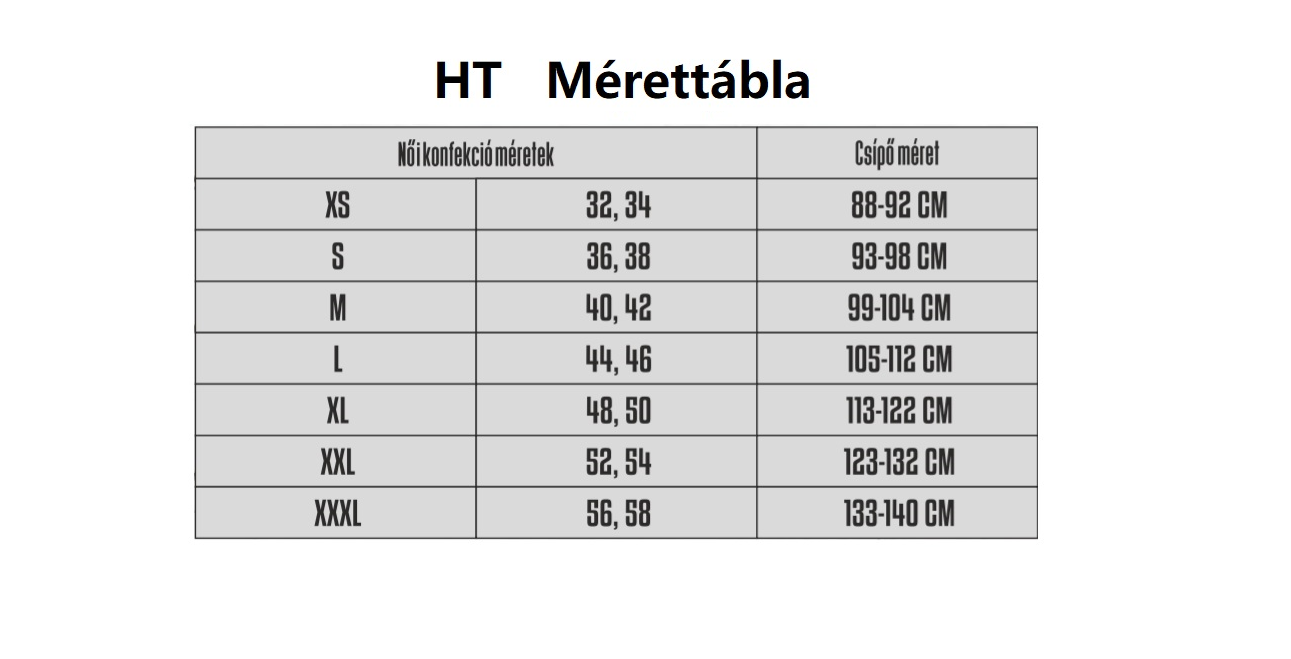 HT Mérettábla

| Női konfekció méretek | | Csípő méret |
|---|---|---|
| XS | 32, 34 | 88-92 CM |
| S | 36, 38 | 93-98 CM |
| M | 40, 42 | 99-104 CM |
| L | 44, 46 | 105-112 CM |
| XL | 48, 50 | 113-122 CM |
| XXL | 52, 54 | 123-132 CM |
| XXXL | 56, 58 | 133-140 CM |